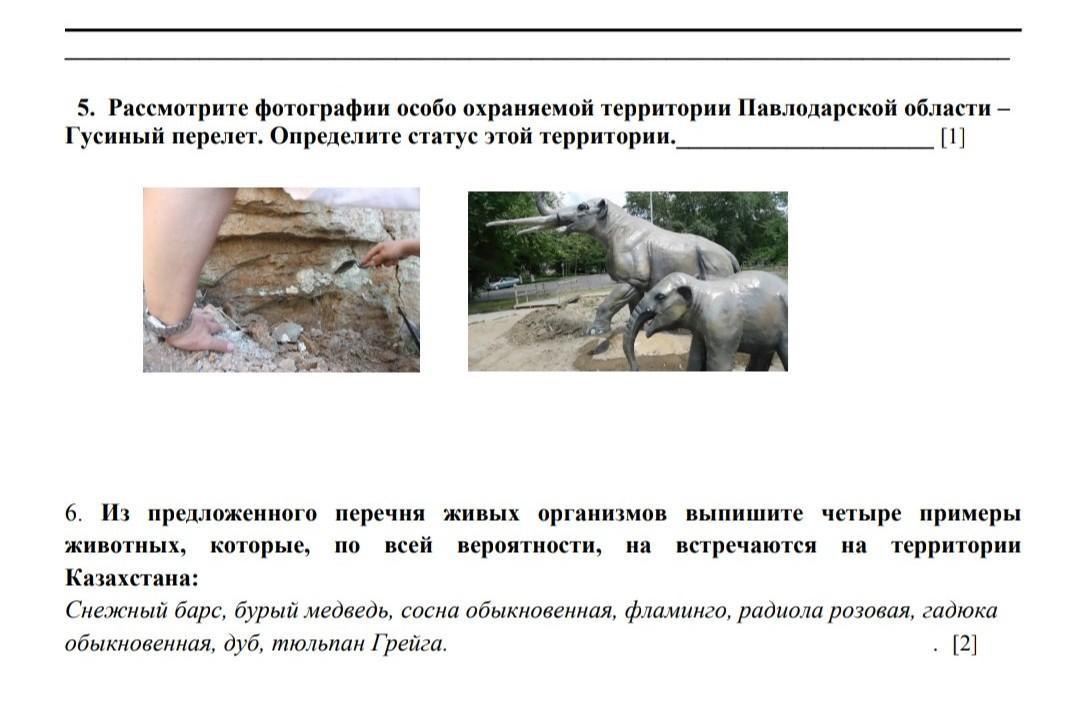 5. Рассмотрите фотографии особо охраняемой территории Павлодарской области – Гусиный перелет. Определите статус этой территории.______________________ [1]

6. Из предложенного перечня живых организмов выпишите четыре примеры животных, которые, по всей вероятности, на встречаются на территории Казахстана:
Снежный барс, бурый медведь, сосна обыкновенная, фламинго, радиола розовая, гадюка обыкновенная, дуб, тюльпан Грейга. . [2]